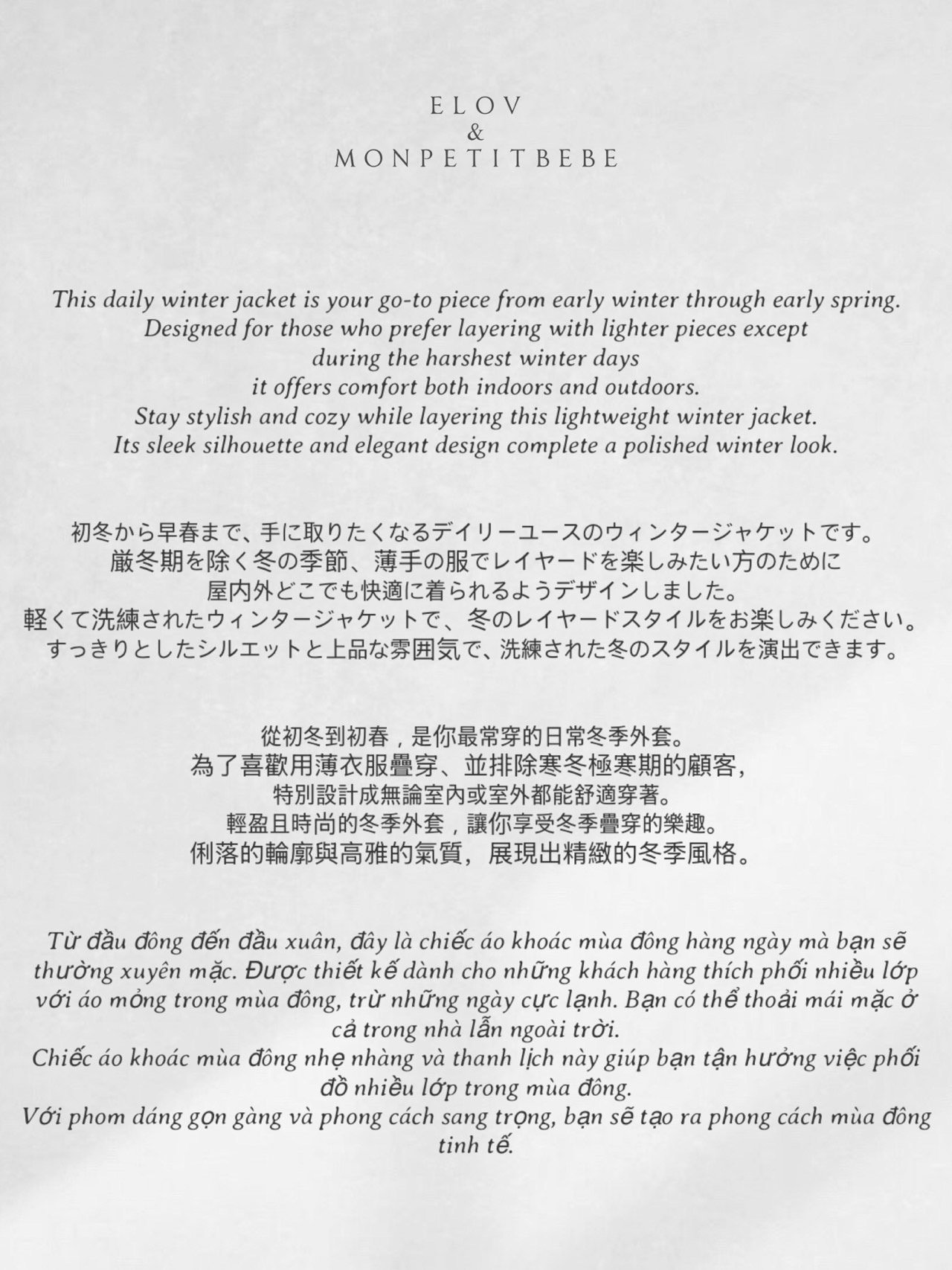 ELOV
&
MONPETITBEBE

This daily winter jacket is your go-to piece from early winter through early spring.
Designed for those who prefer layering with lighter pieces except
during the harshest winter days
it offers comfort both indoors and outdoors.
Stay stylish and cozy while layering this lightweight winter jacket.
Its sleek silhouette and elegant design complete a polished winter look.

初冬から早春まで、手に取りたくなるデイリーユースのウィンタージャケットです。
厳冬期を除く冬の季節、薄手の服でレイヤードを楽しみたい方のために
屋内外どこでも快適に着られるようデザインしました。
軽くて洗練されたウィンタージャケットで、冬のレイヤードスタイルをお楽しみください。
すっきりとしたシルエットと上品な雰囲気で、洗練された冬のスタイルを演出できます。

從初冬到初春，是你最常穿的日常冬季外套。
為了喜歡用薄衣服疊穿、並排除寒冬極寒期的顧客，
特別設計成無論室內或室外都能舒適穿著。
輕盈且時尚的冬季外套，讓你享受冬季疊穿的樂趣。
俐落的輪廓與高雅的氣質，展現出精緻的冬季風格。

Từ đầu đông đến đầu xuân, đây là chiếc áo khoác mùa đông hàng ngày mà bạn sẽ thường xuyên mặc. Được thiết kế dành cho những khách hàng thích phối nhiều lớp với áo mỏng trong mùa đông, trừ những ngày cực lạnh. Bạn có thể thoải mái mặc ở cả trong nhà lẫn ngoài trời.
Chiếc áo khoác mùa đông nhẹ nhàng và thanh lịch này giúp bạn tận hưởng việc phối đồ nhiều lớp trong mùa đông.
Với phom dáng gọn gàng và phong cách sang trọng, bạn sẽ tạo ra phong cách mùa đông tinh tế.